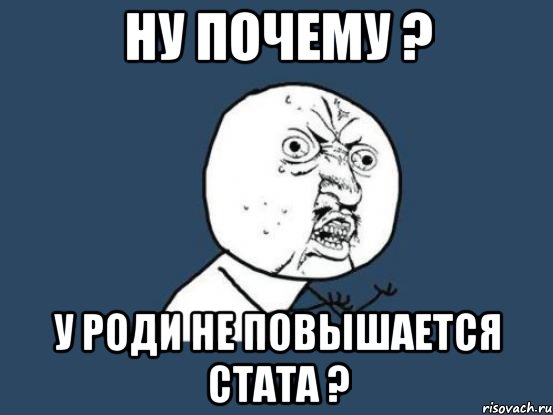 НУ ПОЧЕМУ ?

У РОДИ НЕ ПОВЫШАЕТСЯ СТАТА ?

risovach.ru